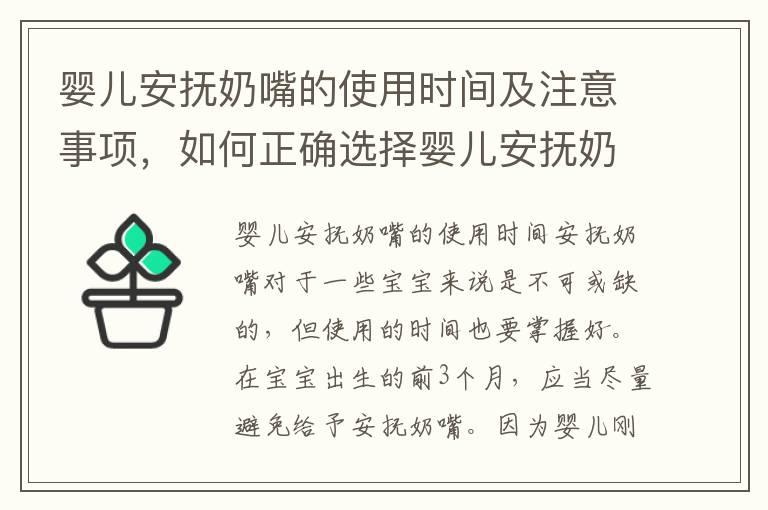 婴儿安抚奶嘴的使用时间及注意事项，如何正确选择婴儿安抚奶

婴儿安抚奶嘴的使用时间安抚奶嘴对于一些宝宝来说是不可或缺的，但使用的时间也要掌握好。在宝宝出生的前3个月，应当尽量避免给予安抚奶嘴。因为婴儿刚